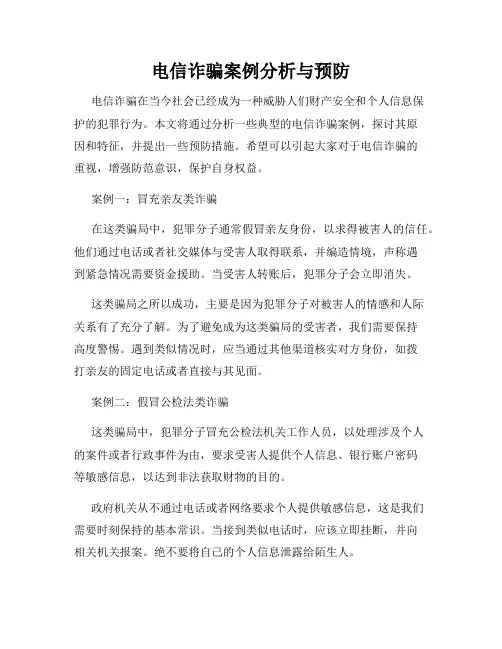 电信诈骗案例分析与预防

电信诈骗在当今社会已经成为一种威胁人们财产安全和个人信息保护的犯罪行为。本文将通过分析一些典型的电信诈骗案例，探讨其原因和特征，并提出一些预防措施。希望可以引起大家对于电信诈骗的重视，增强防范意识，保护自身权益。

案例一：冒充亲友类诈骗

在这类骗局中，犯罪分子通常假冒亲友身份，以求得被害人的信任。他们通过电话或者社交媒体与受害人取得联系，并编造情境，声称遇到紧急情况需要资金援助。当受害人转账后，犯罪分子会立即消失。

这类骗局之所以成功，主要是因为犯罪分子对被害人的情感和人际关系有了充分了解。为了避免成为这类骗局的受害者，我们需要保持高度警惕。遇到类似情况时，应当通过其他渠道核实对方身份，如拨打亲友的固定电话或者直接与其见面。

案例二：假冒公检法类诈骗

这类骗局中，犯罪分子冒充公检法机关工作人员，以处理涉及个人的案件或者行政事件为由，要求受害人提供个人信息、银行账户密码等敏感信息，以达到非法获取财物的目的。

政府机关从不通过电话或者网络要求个人提供敏感信息，这是我们需要时刻保持的基本常识。当接到类似电话时，应该立即挂断，并向相关机关报案。绝不要将自己的个人信息泄露给陌生人。